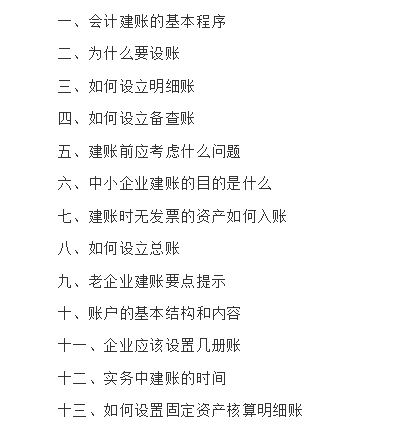 一、会计建账的基本程序

二、为什么要设账

三、如何设立明细账

四、如何设立备查账

五、建账前应考虑什么问题

六、中小企业建账的目的是什么

七、建账时无发票的资产如何入账

八、如何设立总账

九、老企业建账要点提示

十、账户的基本结构和内容

十一、企业应该设置几册账

十二、实务中建账的时间

十三、如何设置固定资产核算明细账